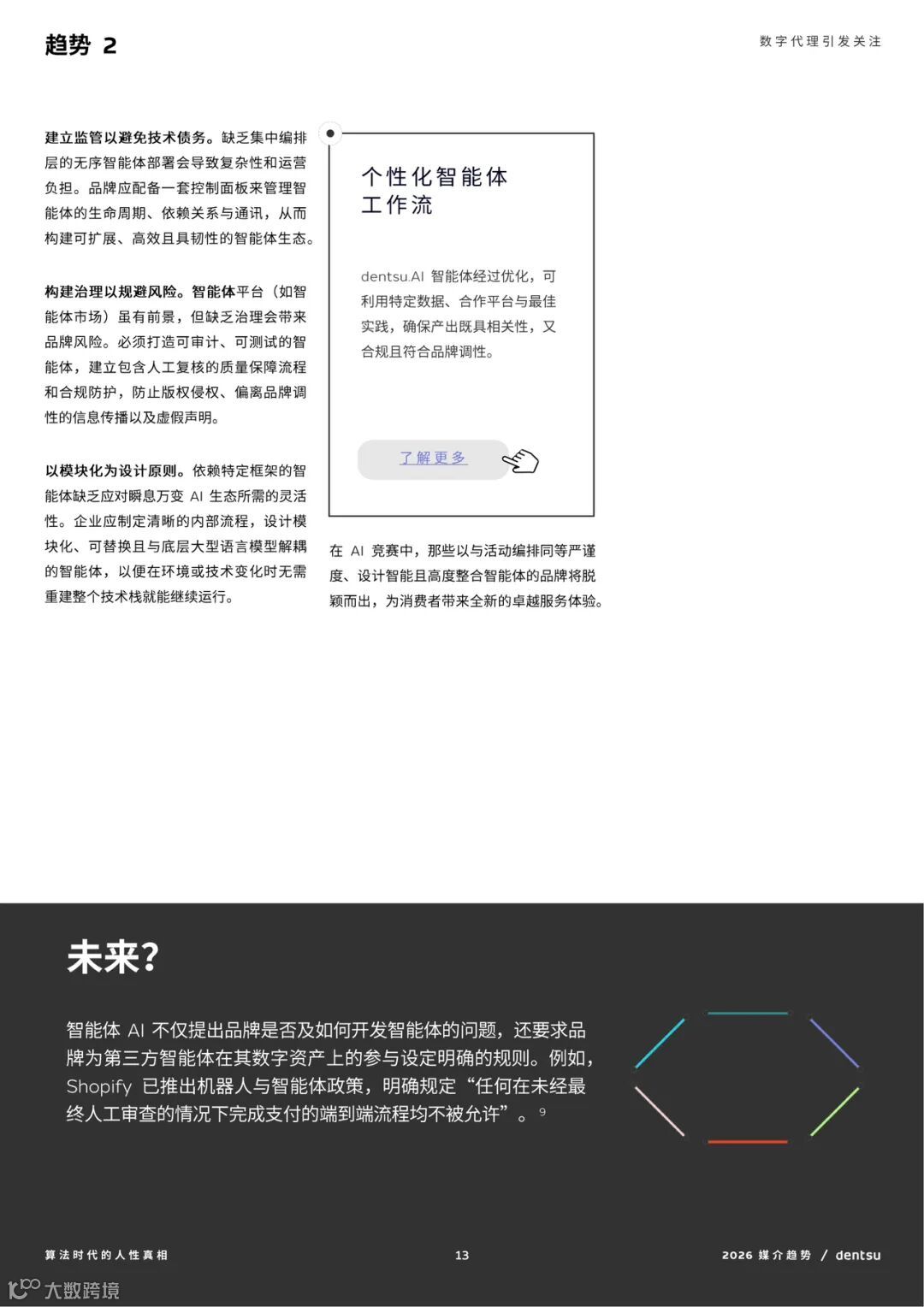 趋势 2

数字代理引发关注

建立监管以避免技术债务。缺乏集中编排层的无序智能体部署会导致复杂性和运营负担。品牌应配备一套控制面板来管理智能体的生命周期、依赖关系与通讯，从而构建可扩展、高效且具韧性的智能体生态。

构建治理以规避风险。智能体平台（如智能体市场）虽有前景，但缺乏治理会带来品牌风险。必须打造可审计、可测试的智能体，建立包含人工复核的质量保障流程和合规防护，防止版权侵权、偏离品牌调性的信息传播以及虚假声明。

以模块化为设计原则。依赖特定框架的智能体缺乏应对瞬息万变 AI 生态所需的灵活性。企业应制定清晰的内部流程，设计模块化、可替换且与底层大型语言模型解耦的智能体，以便在环境或技术变化时无需重建整个技术栈就能继续运行。

个性化智能体工作流

dentsu.AI 智能体经过优化，可利用特定数据、合作平台与最佳实践，确保产出既具相关性，又合规且符合品牌调性。

了解更多

在 AI 竞赛中，那些以与活动编排同等严谨度、设计智能且高度整合智能体的品牌将脱颖而出，为消费者带来全新的卓越服务体验。

未来?

智能体 AI 不仅提出品牌是否及如何开发智能体的问题，还要求品牌为第三方智能体在其数字资产上的参与设定明确的规则。例如，Shopify 已推出机器人与智能体政策，明确规定“任何在未经最终人工审查的情况下完成支付的端到端流程均不被允许”。$^9$

算法时代的人性真相

13

2026 媒介趋势 / dentsu

大数跨境